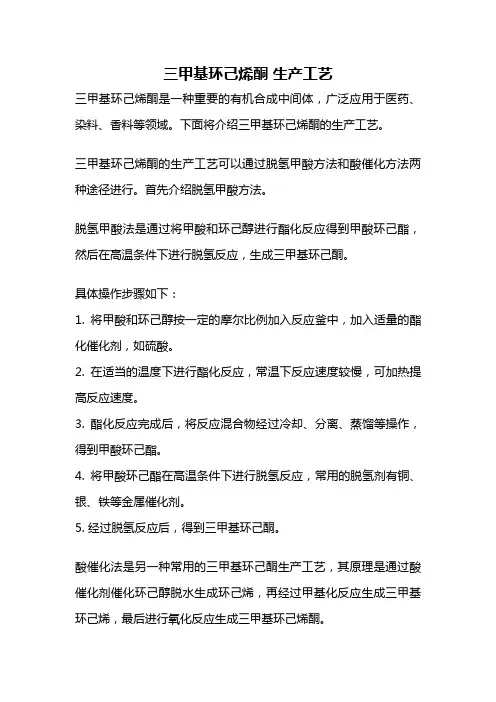 三甲基环己烯酮 生产工艺

三甲基环己烯酮是一种重要的有机合成中间体，广泛应用于医药、染料、香料等领域。下面将介绍三甲基环己烯酮的生产工艺。

三甲基环己烯酮的生产工艺可以通过脱氢甲酸方法和酸催化方法两种途径进行。首先介绍脱氢甲酸方法。

脱氢甲酸法是通过将甲酸和环己醇进行酯化反应得到甲酸环己酯，然后在高温条件下进行脱氢反应，生成三甲基环己酮。

具体操作步骤如下：

1. 将甲酸和环己醇按一定的摩尔比例加入反应釜中，加入适量的酯化催化剂，如硫酸。

2. 在适当的温度下进行酯化反应，常温下反应速度较慢，可加热提高反应速度。

3. 酯化反应完成后，将反应混合物经过冷却、分离、蒸馏等操作，得到甲酸环己酯。

4. 将甲酸环己酯在高温条件下进行脱氢反应，常用的脱氢剂有铜、银、铁等金属催化剂。

5. 经过脱氢反应后，得到三甲基环己酮。

酸催化法是另一种常用的三甲基环己酮生产工艺，其原理是通过酸催化剂催化环己醇脱水生成环己烯，再经过甲基化反应生成三甲基环己烯，最后进行氧化反应生成三甲基环己烯酮。